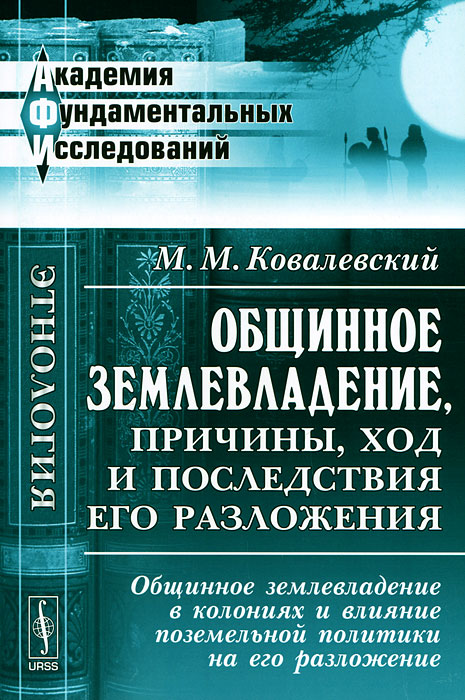 Академия
Фундаментальных
Исследований

ЭТНОЛОГИЯ

М. М. Ковалевский

ОБЩИННОЕ ЗЕМЛЕВЛАДЕНИЕ, ПРИЧИНЫ, ХОД И ПОСЛЕДСТВИЯ ЕГО РАЗЛОЖЕНИЯ

Общинное землевладение в колониях и влияние поземельной политики на его разложение

URSS